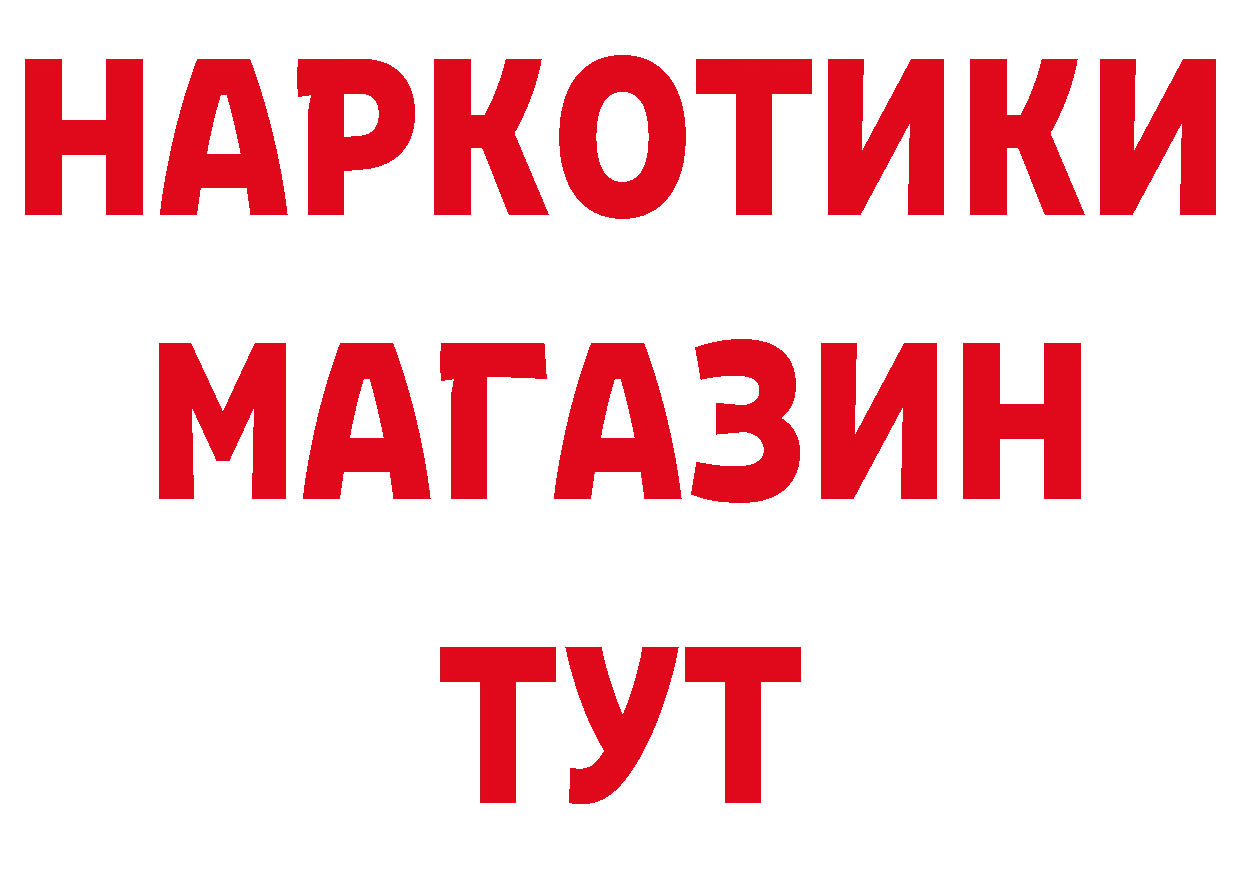 НАРКОТИКИ
МАГАЗИН
ТУТ